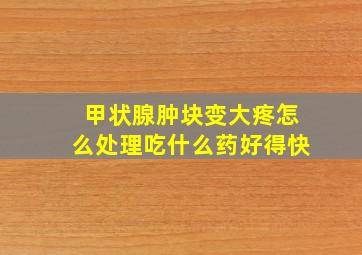 甲状腺肿块变大疼怎么处理吃什么药好得快